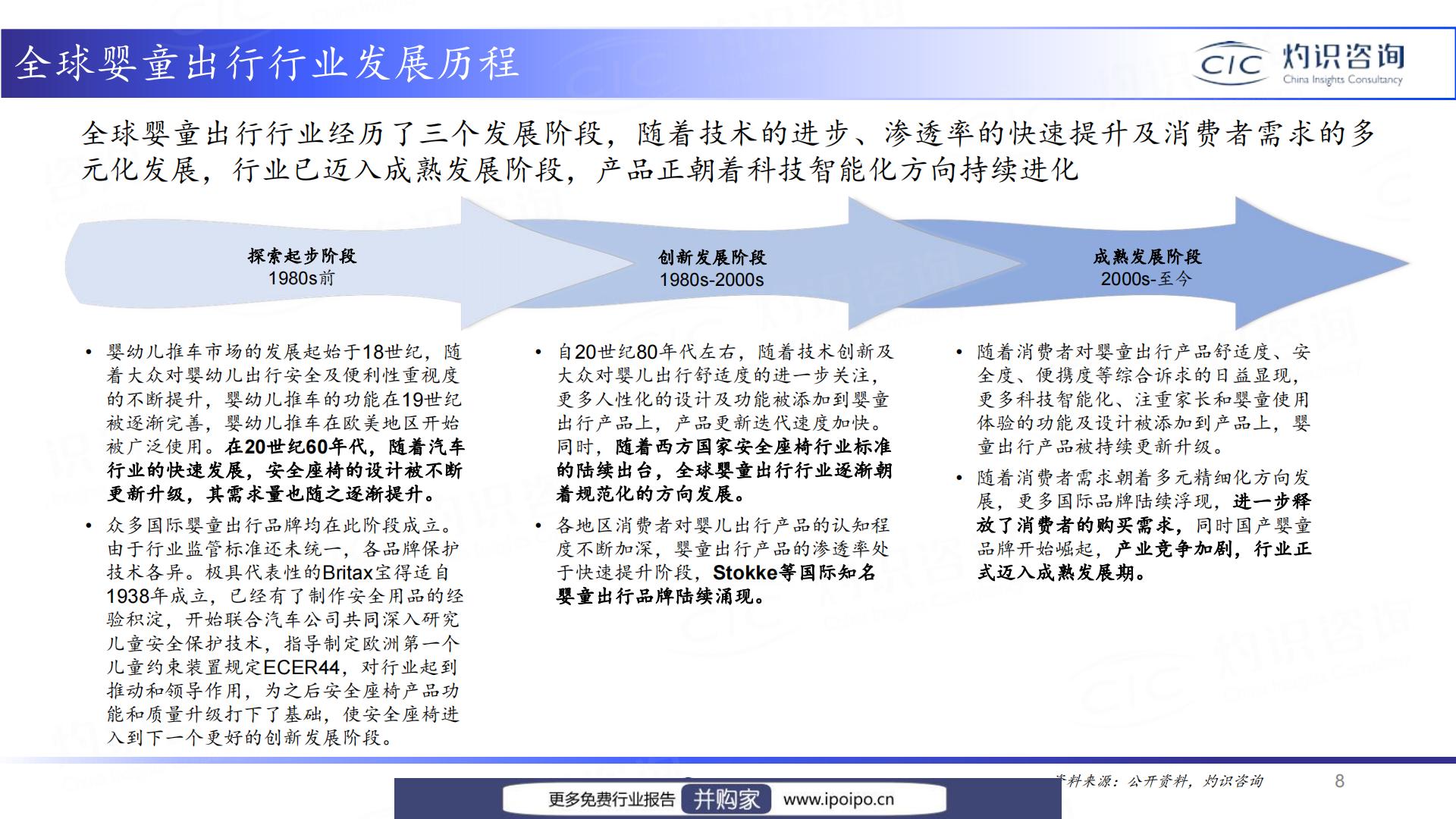 全球婴童出行行业发展历程

CIC 灼识咨询 China Insights Consultancy

全球婴童出行行业经历了三个发展阶段，随着技术的进步、渗透率的快速提升及消费者需求的多元化发展，行业已迈入成熟发展阶段，产品正朝着科技智能化方向持续进化

探索起步阶段
1980s前

创新发展阶段
1980s-2000s

成熟发展阶段
2000s-至今

• 婴幼儿推车市场的发展起始于18世纪，随着大众对婴幼儿出行安全及便利性重视度的不断提升，婴幼儿推车的功能在19世纪被逐渐完善，婴幼儿推车在欧美地区开始被广泛使用。在20世纪60年代，随着汽车行业的快速发展，安全座椅的设计被不断更新升级，其需求量也随之逐渐提升。

• 众多国际婴童出行品牌均在此阶段成立。由于行业监管标准还未统一，各品牌保护技术各异。极具代表性的Britax宝得适自1938年成立，已经有了制作安全用品的经验积淀，开始联合汽车公司共同深入研究儿童安全保护技术，指导制定欧洲第一个儿童约束装置规定ECER44，对行业起到推动和领导作用，为之后安全座椅产品功能和质量升级打下了基础，使安全座椅进入到下一个更好的创新发展阶段。

• 自20世纪80年代左右，随着技术创新及大众对婴儿出行舒适度的进一步关注，更多人性化的设计及功能被添加到婴童出行产品上，产品更新迭代速度加快。同时，随着西方国家安全座椅行业标准的陆续出台，全球婴童出行行业逐渐朝着规范化的方向发展。

• 各地区消费者对婴儿出行产品的认知程度不断加深，婴童出行产品的渗透率处于快速提升阶段，Stokke等国际知名婴童出行品牌陆续涌现。

• 随着消费者对婴童出行产品舒适度、安全度、便携度等综合诉求的日益显现，更多科技智能化、注重家长和婴童使用体验的功能及设计被添加到产品上，婴童出行产品被持续更新升级。

• 随着消费者需求朝着多元精细化方向发展，更多国际品牌陆续浮现，进一步释放了消费者的购买需求，同时国产婴童品牌开始崛起，产业竞争加剧，行业正式迈入成熟发展期。

资料来源：公开资料，灼识咨询　8

更多免费行业报告 并购家 www.ipoipo.cn